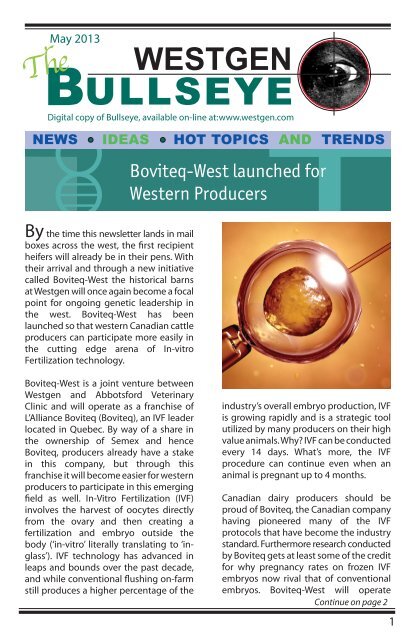 May 2013

The WESTGEN BULLSEYE

Digital copy of Bullseye, available on-line at:www.westgen.com

NEWS • IDEAS • HOT TOPICS AND TRENDS

Boviteq-West launched for Western Producers

By the time this newsletter lands in mail boxes across the west, the first recipient heifers will already be in their pens. With their arrival and through a new initiative called Boviteq-West the historical barns at Westgen will once again become a focal point for ongoing genetic leadership in the west. Boviteq-West has been launched so that western Canadian cattle producers can participate more easily in the cutting edge arena of In-vitro Fertilization technology.

Boviteq-West is a joint venture between Westgen and Abbotsford Veterinary Clinic and will operate as a franchise of L'Alliance Boviteq (Boviteq), an IVF leader located in Quebec. By way of a share in the ownership of Semex and hence Boviteq, producers already have a stake in this company, but through this franchise it will become easier for western producers to participate in this emerging field as well. In-Vitro Fertilization (IVF) involves the harvest of oocytes directly from the ovary and then creating a fertilization and embryo outside the body ('in-vitro' literally translating to 'in-glass'). IVF technology has advanced in leaps and bounds over the past decade, and while conventional flushing on-farm still produces a higher percentage of the industry's overall embryo production, IVF is growing rapidly and is a strategic tool utilized by many producers on their high value animals. Why? IVF can be conducted every 14 days. What's more, the IVF procedure can continue even when an animal is pregnant up to 4 months.

Canadian dairy producers should be proud of Boviteq, the Canadian company having pioneered many of the IVF protocols that have become the industry standard. Furthermore research conducted by Boviteq gets at least some of the credit for why pregnancy rates on frozen IVF embryos now rival that of conventional embryos. Boviteq-West will operate

Continue on page 2

1